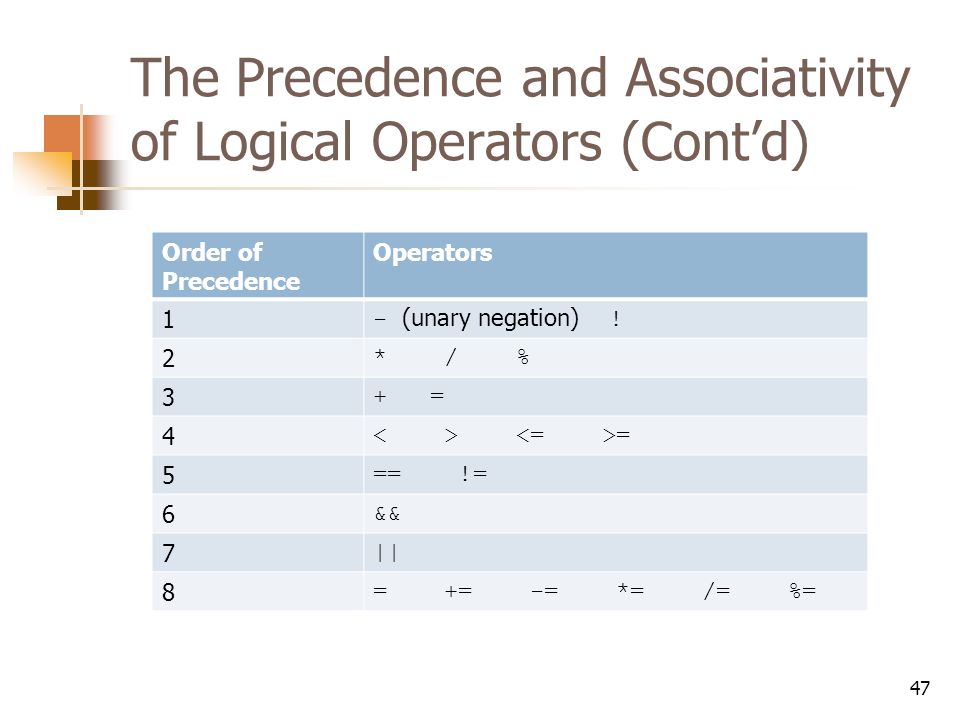 The Precedence and Associativity of Logical Operators (Cont'd)

| Order of Precedence | Operators |
|---|---|
| 1 | - (unary negation) ! |
| 2 | * / % |
| 3 | + = |
| 4 | < > <= >= |
| 5 | == != |
| 6 | && |
| 7 | \|\| |
| 8 | = += -= *= /= %= |

47